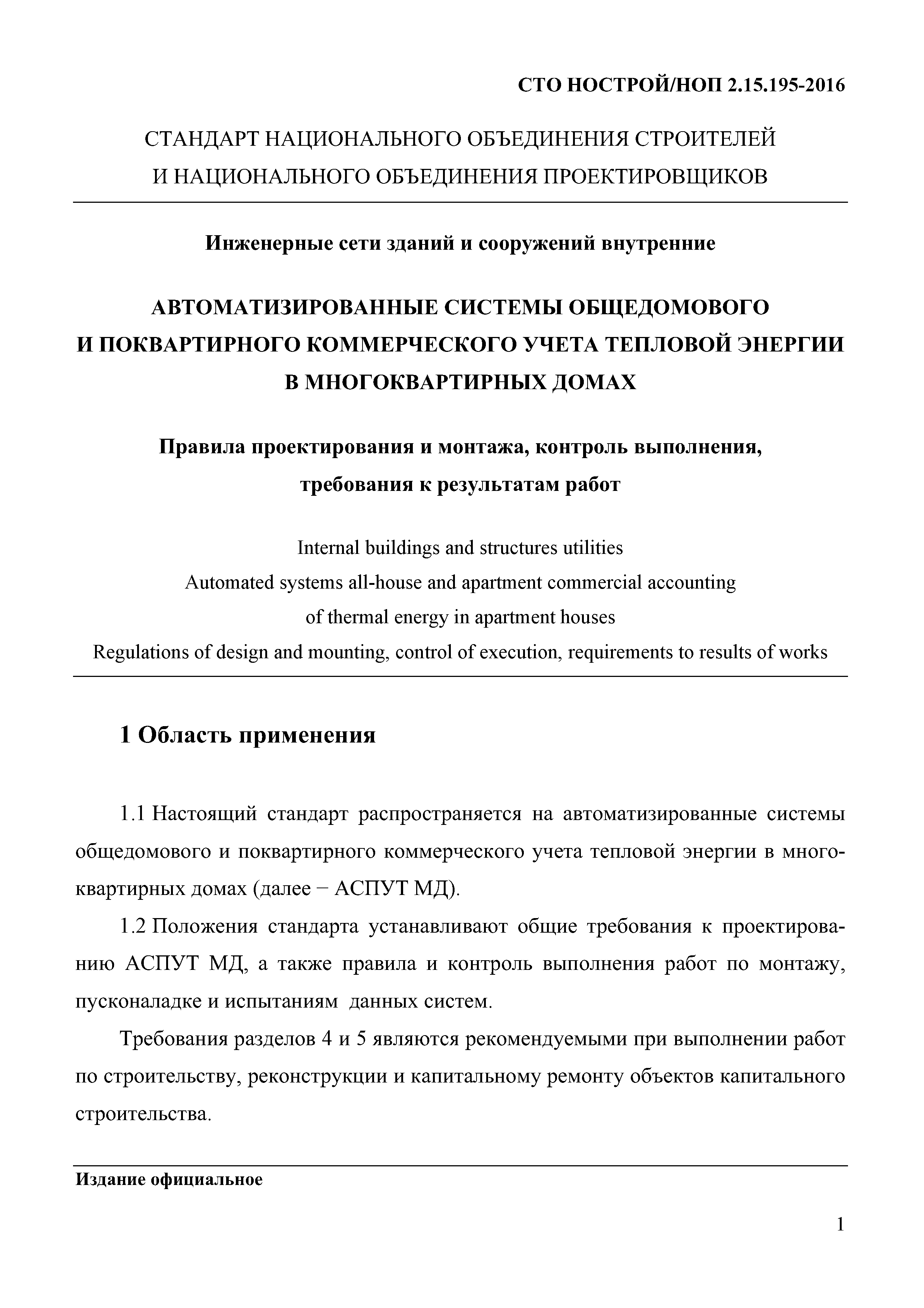 СТО НОСТРОЙ/НОП 2.15.195-2016

СТАНДАРТ НАЦИОНАЛЬНОГО ОБЪЕДИНЕНИЯ СТРОИТЕЛЕЙ И НАЦИОНАЛЬНОГО ОБЪЕДИНЕНИЯ ПРОЕКТИРОВЩИКОВ

Инженерные сети зданий и сооружений внутренние

АВТОМАТИЗИРОВАННЫЕ СИСТЕМЫ ОБЩЕДОМОВОГО И ПОКВАРТИРНОГО КОММЕРЧЕСКОГО УЧЕТА ТЕПЛОВОЙ ЭНЕРГИИ В МНОГОКВАРТИРНЫХ ДОМАХ

Правила проектирования и монтажа, контроль выполнения, требования к результатам работ

Internal buildings and structures utilities
Automated systems all-house and apartment commercial accounting of thermal energy in apartment houses
Regulations of design and mounting, control of execution, requirements to results of works

1 Область применения

1.1 Настоящий стандарт распространяется на автоматизированные системы общедомового и поквартирного коммерческого учета тепловой энергии в многоквартирных домах (далее − АСПУТ МД).

1.2 Положения стандарта устанавливают общие требования к проектированию АСПУТ МД, а также правила и контроль выполнения работ по монтажу, пусконаладке и испытаниям данных систем.

Требования разделов 4 и 5 являются рекомендуемыми при выполнении работ по строительству, реконструкции и капитальному ремонту объектов капитального строительства.

Издание официальное

1